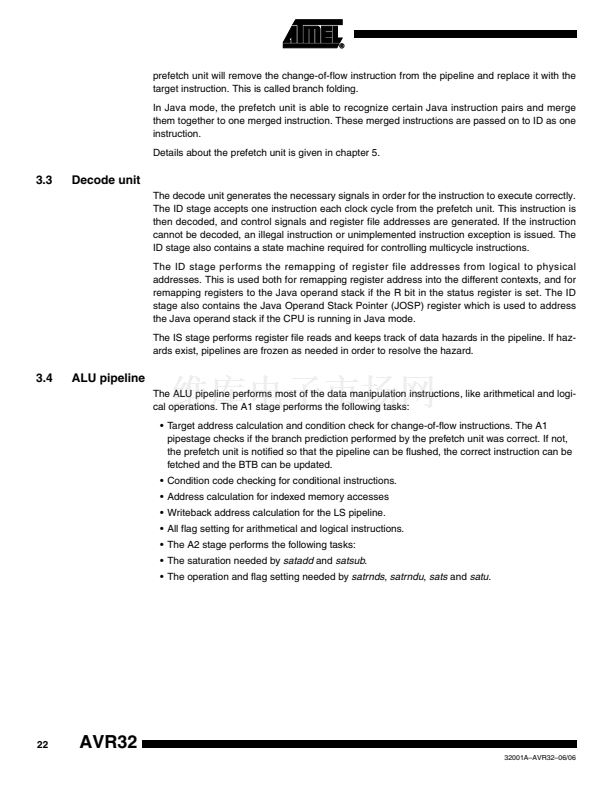 ATMEL

prefetch unit will remove the change-of-flow instruction from the pipeline and replace it with the target instruction. This is called branch folding.

In Java mode, the prefetch unit is able to recognize certain Java instruction pairs and merge them together to one merged instruction. These merged instructions are passed on to ID as one instruction.

Details about the prefetch unit is given in chapter 5.

3.3 Decode unit

The decode unit generates the necessary signals in order for the instruction to execute correctly. The ID stage accepts one instruction each clock cycle from the prefetch unit. This instruction is then decoded, and control signals and register file addresses are generated. If the instruction cannot be decoded, an illegal instruction or unimplemented instruction exception is issued. The ID stage also contains a state machine required for controlling multicycle instructions.

The ID stage performs the remapping of register file addresses from logical to physical addresses. This is used both for remapping register address into the different contexts, and for remapping registers to the Java operand stack if the R bit in the status register is set. The ID stage also contains the Java Operand Stack Pointer (JOSP) register which is used to address the Java operand stack if the CPU is running in Java mode.

The IS stage performs register file reads and keeps track of data hazards in the pipeline. If hazards exist, pipelines are frozen as needed in order to resolve the hazard.

3.4 ALU pipeline

维库电子市场网

The ALU pipeline performs most of the data manipulation instructions, like arithmetical and logical operations. The A1 stage performs the following tasks:

• Target address calculation and condition check for change-of-flow instructions. The A1 pipestage checks if the branch prediction performed by the prefetch unit was correct. If not, the prefetch unit is notified so that the pipeline can be flushed, the correct instruction can be fetched and the BTB can be updated.
• Condition code checking for conditional instructions.
• Address calculation for indexed memory accesses
• Writeback address calculation for the LS pipeline.
• All flag setting for arithmetical and logical instructions.
• The A2 stage performs the following tasks:
• The saturation needed by satadd and satsub.
• The operation and flag setting needed by satrnds, satrndu, sats and satu.

22 AVR32

32001A–AVR32–06/06